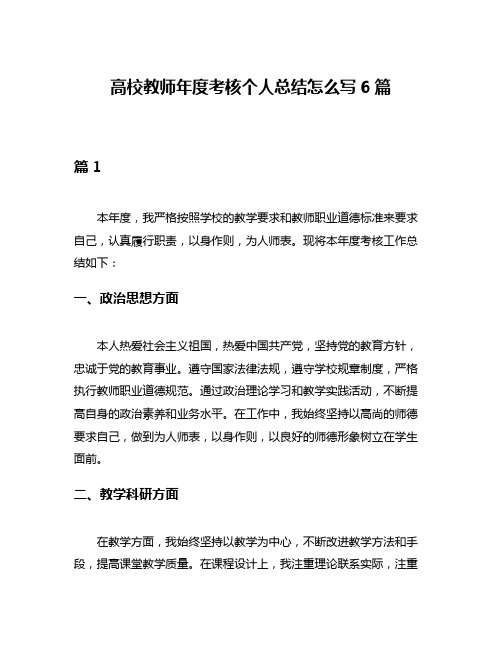 高校教师年度考核个人总结怎么写 6 篇

篇 1

本年度，我严格按照学校的教学要求和教师职业道德标准来要求自己，认真履行职责，以身作则，为人师表。现将本年度考核工作总结如下：

一、政治思想方面

本人热爱社会主义祖国，热爱中国共产党，坚持党的教育方针，忠诚于党的教育事业。遵守国家法律法规，遵守学校规章制度，严格执行教师职业道德规范。通过政治理论学习和教学实践活动，不断提高自身的政治素养和业务水平。在工作中，我始终坚持以高尚的师德要求自己，做到为人师表，以身作则，以良好的师德形象树立在学生面前。

二、教学科研方面

在教学方面，我始终坚持以教学为中心，不断改进教学方法和手段，提高课堂教学质量。在课程设计上，我注重理论联系实际，注重